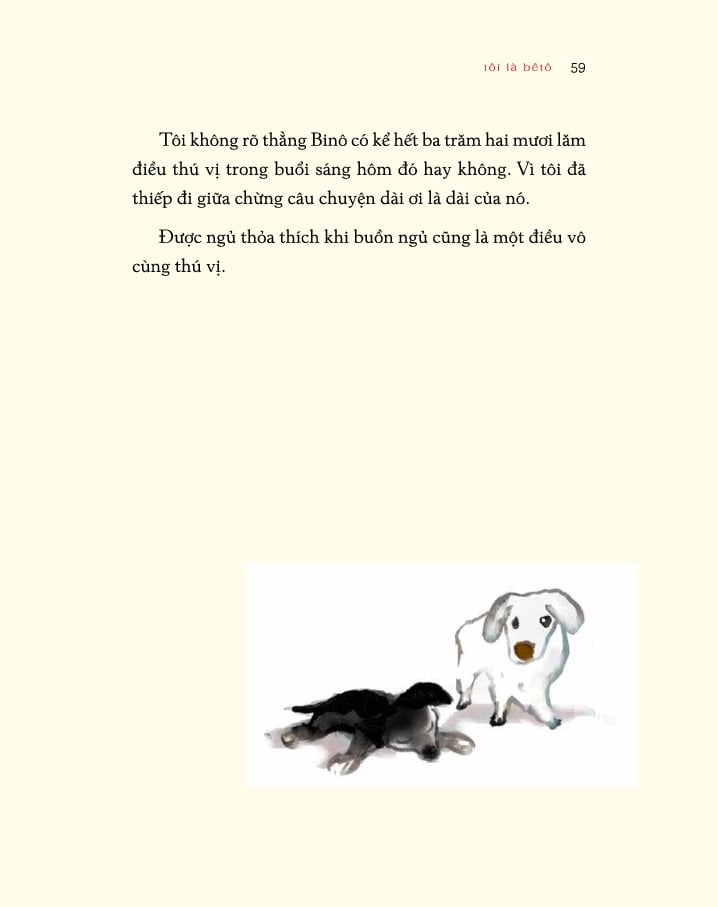 tôi là bêtô 59

Tôi không rõ thằng Binô có kể hết ba trăm hai mươi lăm điều thú vị trong buổi sáng hôm đó hay không. Vì tôi đã thiếp đi giữa chừng câu chuyện dài ơi là dài của nó.

Được ngủ thỏa thích khi buồn ngủ cũng là một điều vô cùng thú vị.